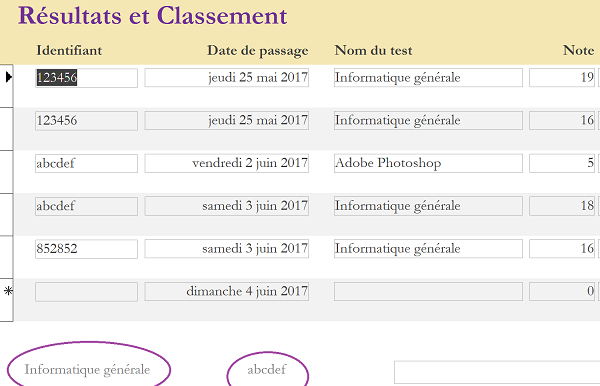 Résultats et Classement

| Identifiant | Date de passage | Nom du test | Note |
|---|---|---|---|
| 123456 | jeudi 25 mai 2017 | Informatique générale | 19 |
| 123456 | jeudi 25 mai 2017 | Informatique générale | 16 |
| abcdef | vendredi 2 juin 2017 | Adobe Photoshop | 5 |
| abcdef | samedi 3 juin 2017 | Informatique générale | 18 |
| 852852 | samedi 3 juin 2017 | Informatique générale | 16 |
| | dimanche 4 juin 2017 | | 0 |

Informatique générale

abcdef